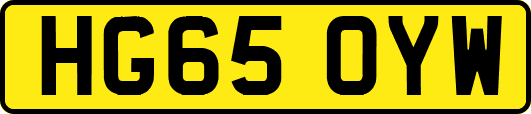 HG65 OYW